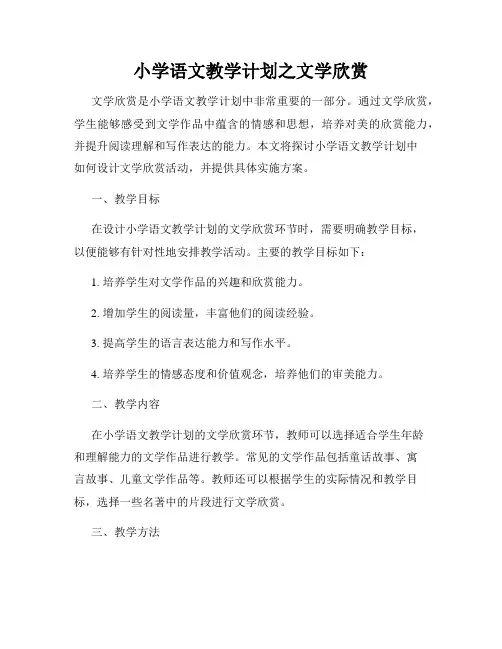 小学语文教学计划之文学欣赏

文学欣赏是小学语文教学计划中非常重要的一部分。通过文学欣赏，学生能够感受到文学作品中蕴含的情感和思想，培养对美的欣赏能力，并提升阅读理解和写作表达的能力。本文将探讨小学语文教学计划中如何设计文学欣赏活动，并提供具体实施方案。

一、教学目标

在设计小学语文教学计划的文学欣赏环节时，需要明确教学目标，以便能够有针对性地安排教学活动。主要的教学目标如下：

1. 培养学生对文学作品的兴趣和欣赏能力。

2. 增加学生的阅读量，丰富他们的阅读经验。

3. 提高学生的语言表达能力和写作水平。

4. 培养学生的情感态度和价值观念，培养他们的审美能力。

二、教学内容

在小学语文教学计划的文学欣赏环节，教师可以选择适合学生年龄和理解能力的文学作品进行教学。常见的文学作品包括童话故事、寓言故事、儿童文学作品等。教师还可以根据学生的实际情况和教学目标，选择一些名著中的片段进行文学欣赏。

三、教学方法